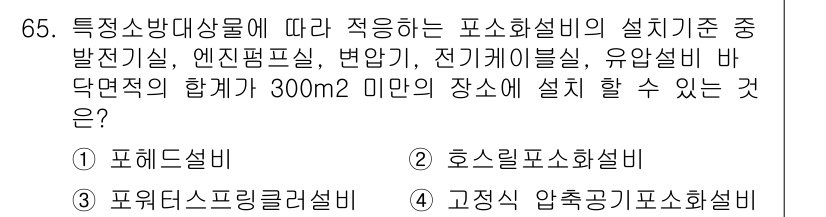 65. 특정소방대상물에 따라 적응하는 포소화설비의 설치기준 중 발전기실, 엔진펌프실, 변압기, 전기케이블실, 유압설비 바닥면적의 합계가 300m2 미만의 장소에 설치 할 수 있는 것은?

① 포헤드설비
② 호스릴포소화설비
③ 포워터스프링클러설비
④ 고정식 압축공기포소화설비